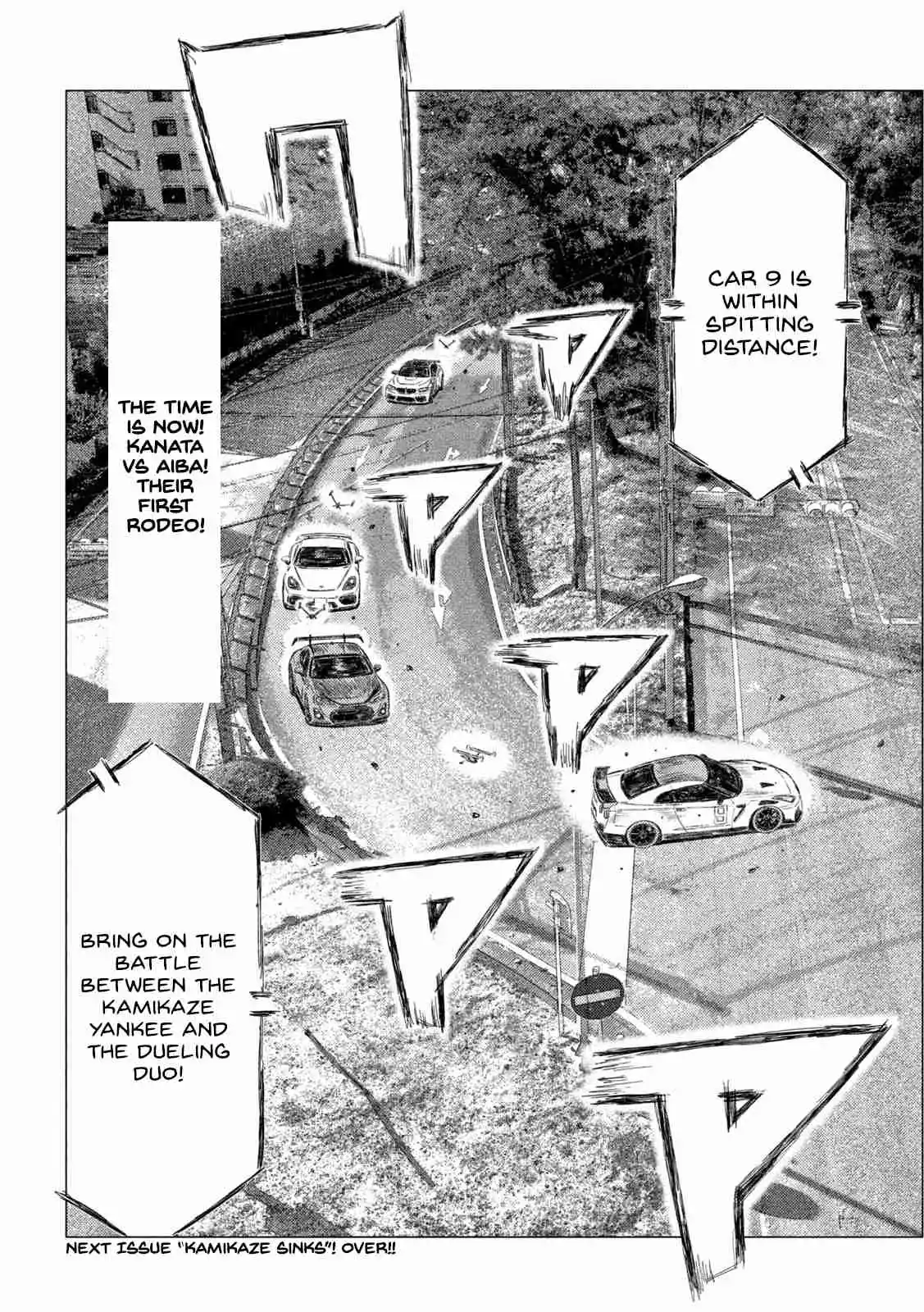 CAR 9 IS WITHIN SPITTING DISTANCE!

THE TIME IS NOW! KANATA VS AIBA! THEIR FIRST RODEO!

BRING ON THE BATTLE BETWEEN THE KAMIKAZE YANKEE AND THE DUELING DUO!

NEXT ISSUE "KAMIKAZE SINKS"! OVER!!